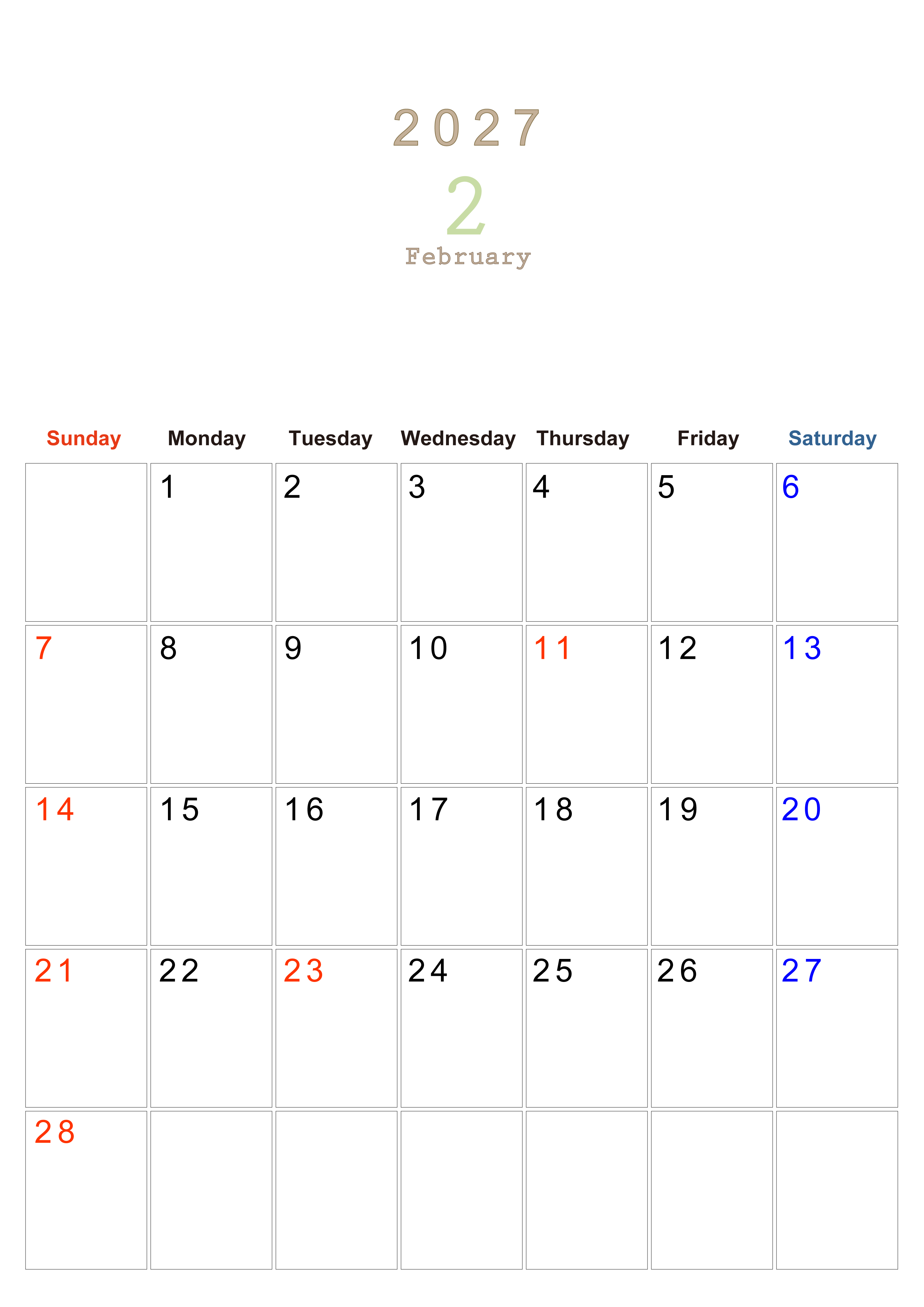 2027

2

February

| Sunday | Monday | Tuesday | Wednesday | Thursday | Friday | Saturday |
|---|---|---|---|---|---|---|
|  | 1 | 2 | 3 | 4 | 5 | 6 |
| 7 | 8 | 9 | 10 | 11 | 12 | 13 |
| 14 | 15 | 16 | 17 | 18 | 19 | 20 |
| 21 | 22 | 23 | 24 | 25 | 26 | 27 |
| 28 |  |  |  |  |  |  |